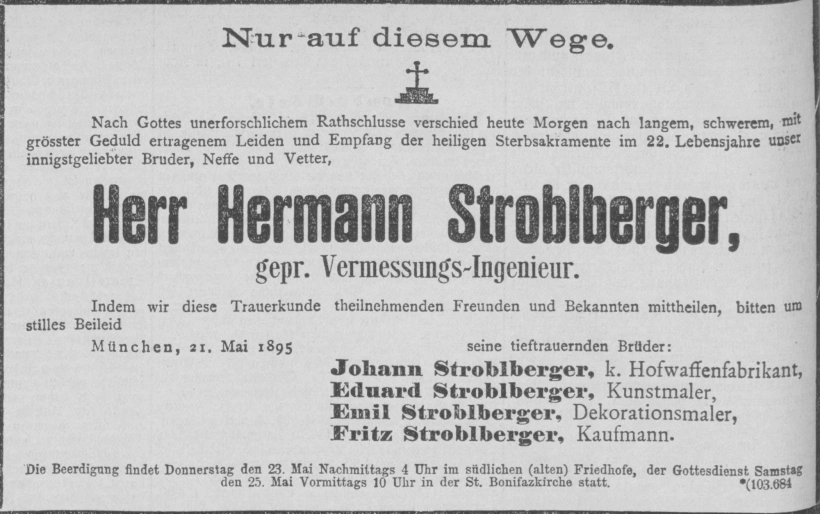 Nur auf diesem Wege.

Nach Gottes unerforschlichem Rathschlusse verschied heute Morgen nach langem, schwerem, mit grösster Geduld ertragenem Leiden und Empfang der heiligen Sterbsakramente im 22. Lebensjahre unser innigstgeliebter Bruder, Neffe und Vetter,

Herr Hermann Stroblberger,

gepr. Vermessungs-Ingenieur.

Indem wir diese Trauerkunde theilnehmenden Freunden und Bekannten mittheilen, bitten um stilles Beileid

München, 21. Mai 1895

seine tieftrauernden Brüder:

Johann Stroblberger, k. Hofwaffenfabrikant,
Eduard Stroblberger, Kunstmaler,
Emil Stroblberger, Dekorationsmaler,
Fritz Stroblberger, Kaufmann.

Die Beerdigung findet Donnerstag den 23. Mai Nachmittags 4 Uhr im südlichen (alten) Friedhofe, der Gottesdienst Samstag den 25. Mai Vormittags 10 Uhr in der St. Bonifazkirche statt.

*(103.684